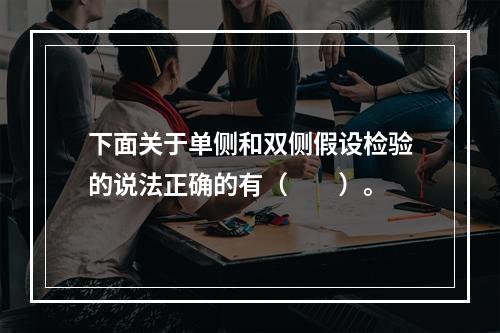 下面关于单侧和双侧假设检验的说法正确的有（　　）。